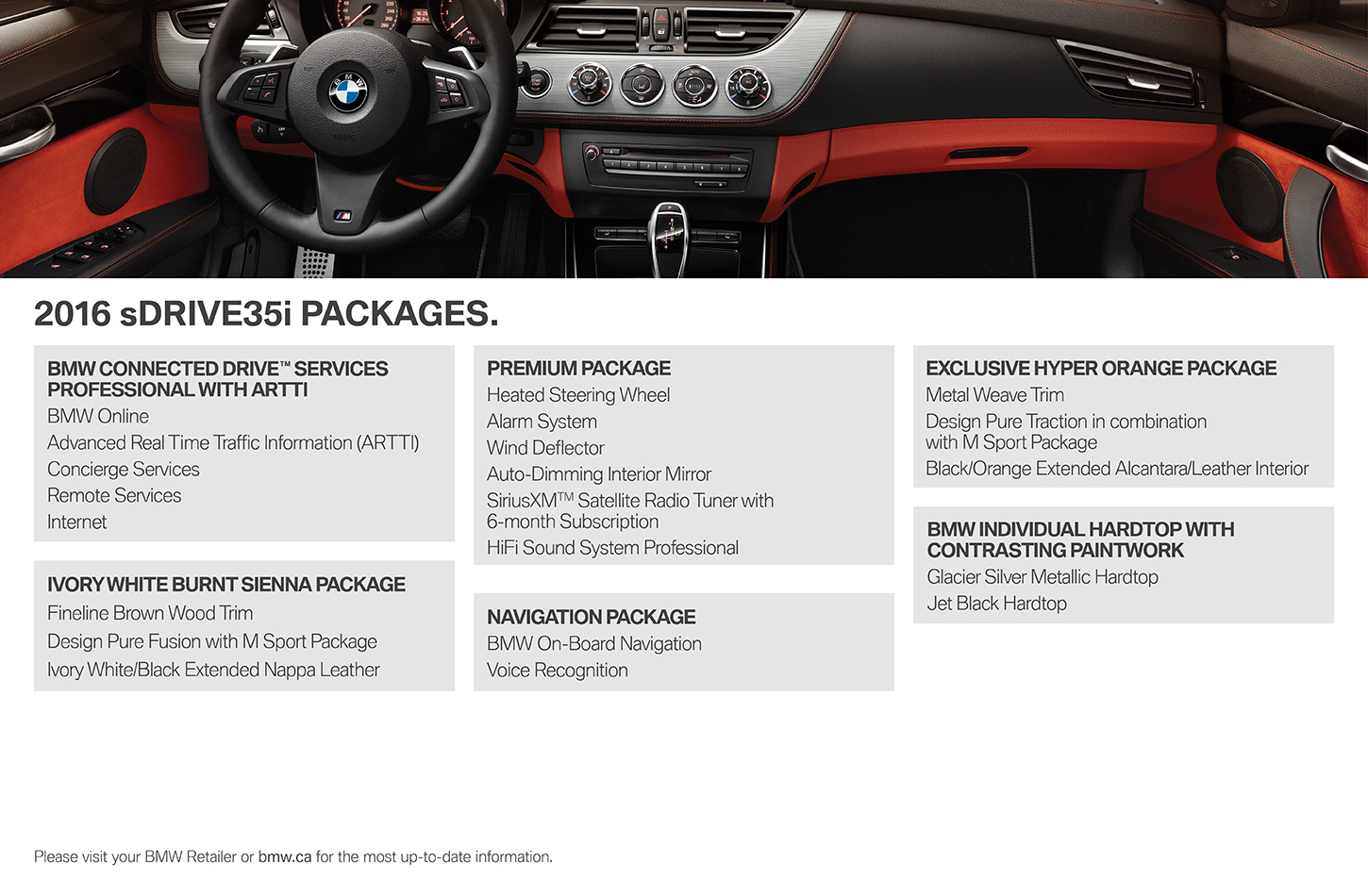 2016 sDRIVE35i PACKAGES.

BMW CONNECTED DRIVE™ SERVICES PROFESSIONAL WITH ARTTI
BMW Online
Advanced Real Time Traffic Information (ARTTI)
Concierge Services
Remote Services
Internet

IVORY WHITE BURNT SIENNA PACKAGE
Fineline Brown Wood Trim
Design Pure Fusion with M Sport Package
Ivory White/Black Extended Nappa Leather

PREMIUM PACKAGE
Heated Steering Wheel
Alarm System
Wind Deflector
Auto-Dimming Interior Mirror
SiriusXM™ Satellite Radio Tuner with 6-month Subscription
HiFi Sound System Professional

NAVIGATION PACKAGE
BMW On-Board Navigation
Voice Recognition

EXCLUSIVE HYPER ORANGE PACKAGE
Metal Weave Trim
Design Pure Traction in combination with M Sport Package
Black/Orange Extended Alcantara/Leather Interior

BMW INDIVIDUAL HARDTOP WITH CONTRASTING PAINTWORK
Glacier Silver Metallic Hardtop
Jet Black Hardtop

Please visit your BMW Retailer or bmw.ca for the most up-to-date information.